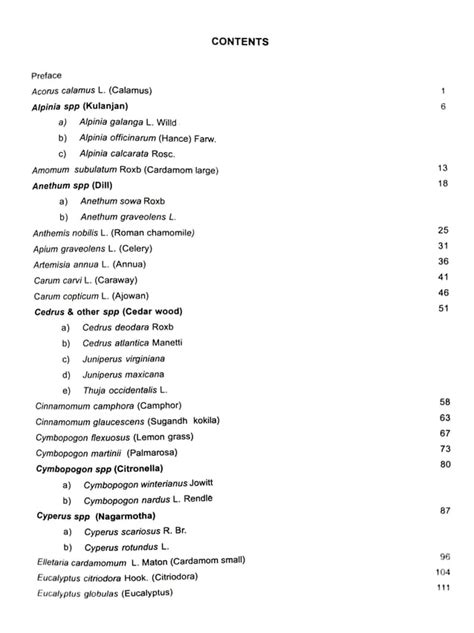 CONTENTS

Preface

Acorus calamus L. (Calamus) 1

Alpinia spp (Kulanjan) 6

a) Alpinia galanga L. Willd

b) Alpinia officinarum (Hance) Farw.

c) Alpinia calcarata Rosc.

Amomum subulatum Roxb (Cardamom large) 13

Anethum spp (Dill) 18

a) Anethum sowa Roxb

b) Anethum graveolens L.

Anthemis nobilis L. (Roman chamomile) 25

Apium graveolens L. (Celery) 31

Artemisia annua L. (Annua) 36

Carum carvi L. (Caraway) 41

Carum copticum L. (Ajowan) 46

Cedrus & other spp (Cedar wood) 51

a) Cedrus deodara Roxb

b) Cedrus atlantica Manetti

c) Juniperus virginiana

d) Juniperus maxicana

e) Thuja occidentalis L.

Cinnamomum camphora (Camphor) 58

Cinnamomum glaucescens (Sugandh kokila) 63

Cymbopogon flexuosus (Lemon grass) 67

Cymbopogon martinii (Palmarosa) 73

Cymbopogon spp (Citronella) 80

a) Cymbopogon winterianus Jowitt

b) Cymbopogon nardus L. Rendle

Cyperus spp (Nagarmotha) 87

a) Cyperus scariosus R. Br.

b) Cyperus rotundus L.

Elletaria cardamomum L. Maton (Cardamom small) 96

Eucalyptus citriodora Hook. (Citriodora) 104

Eucalyptus globulas (Eucalyptus) 111